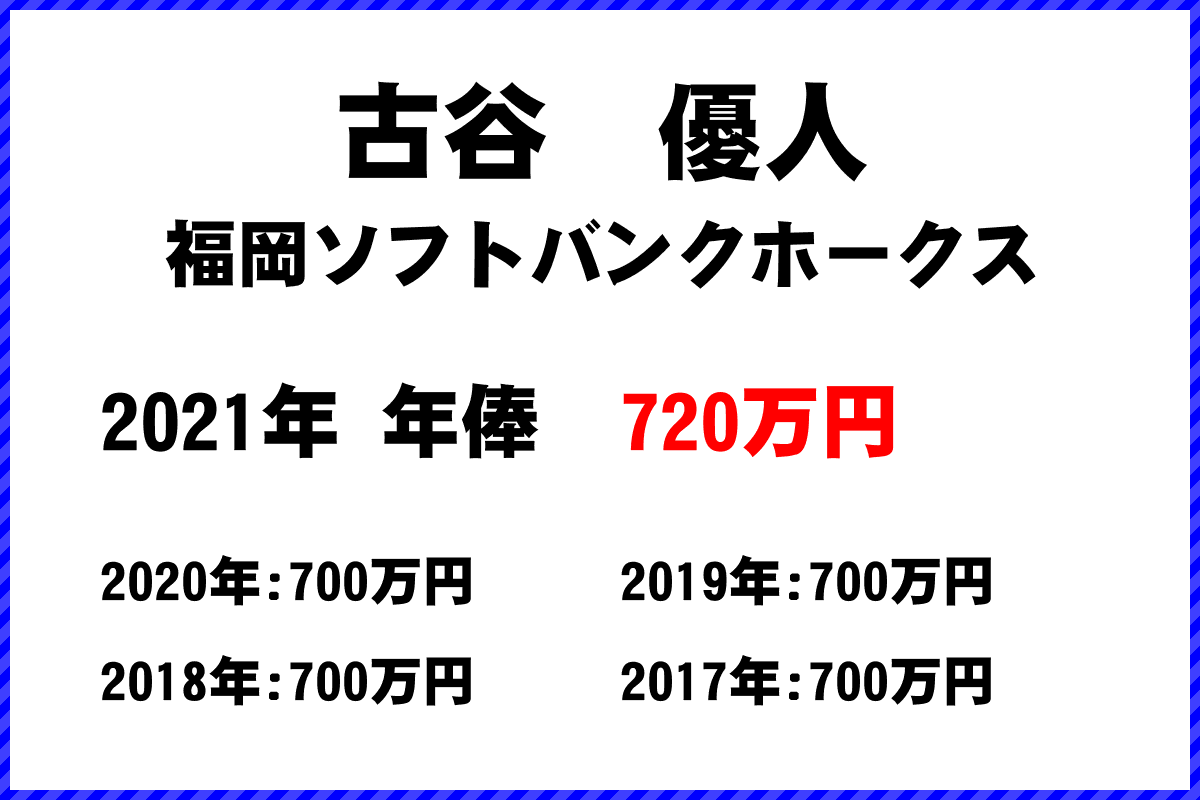 古谷　優人
福岡ソフトバンクホークス

2021年 年俸　720万円

2020年：700万円　2019年：700万円

2018年：700万円　2017年：700万円